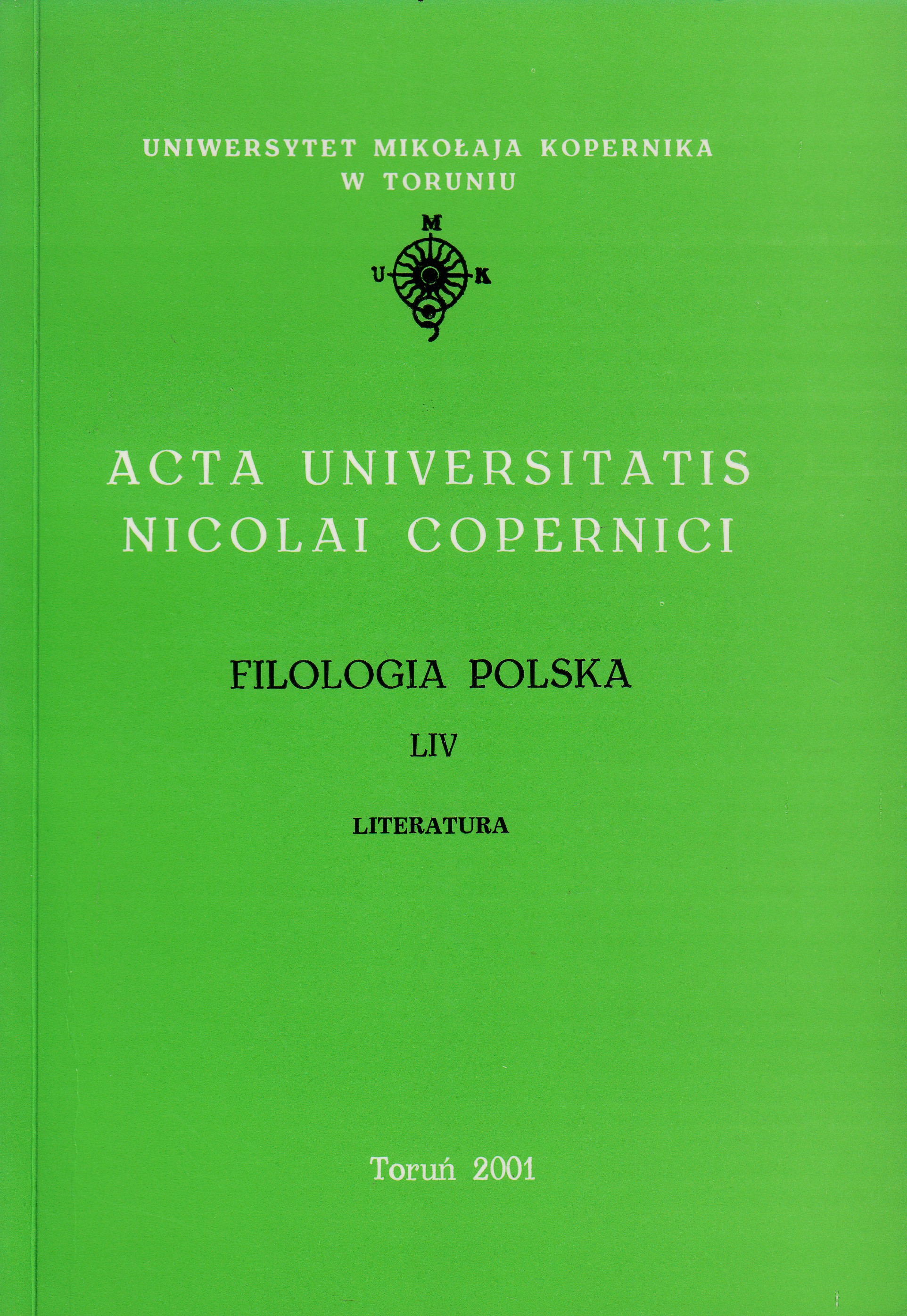 UNIWERSYTET MIKOŁAJA KOPERNIKA
W TORUNIU

M
U K

ACTA UNIVERSITATIS
NICOLAI COPERNICI

FILOLOGIA POLSKA

LIV

LITERATURA

Toruń 2001